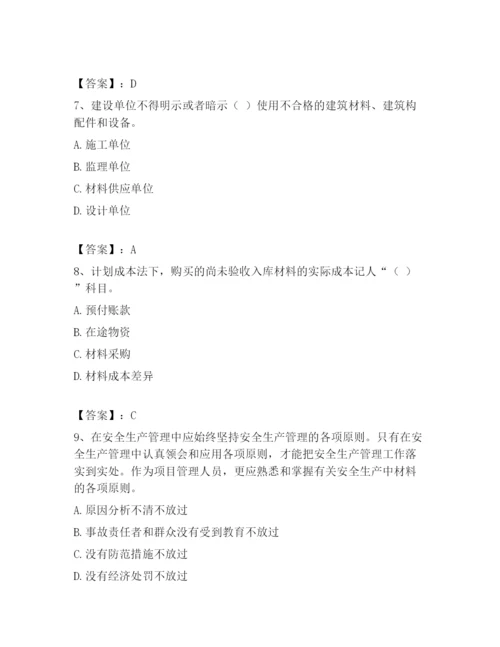 【答案】：D

7、建设单位不得明示或者暗示（ ）使用不合格的建筑材料、建筑构配件和设备。

A. 施工单位

B. 监理单位

C. 材料供应单位

D. 设计单位

【答案】：A

8、计划成本法下，购买的尚未验收入库材料的实际成本记人“（ ）”科目。

A. 预付账款

B. 在途物资

C. 材料采购

D. 材料成本差异

【答案】：C

9、在安全生产管理中应始终坚持安全生产管理的各项原则。只有在安全生产管理中认真领会和应用各项原则，才能把安全生产管理工作落实到实处。作为项目管理人员，更应熟悉和掌握有关安全生产中材料的各项原则。

A. 原因分析不清不放过

B. 事故责任者和群众没有受到教育不放过

C. 没有防范措施不放过

D. 没有经济处罚不放过